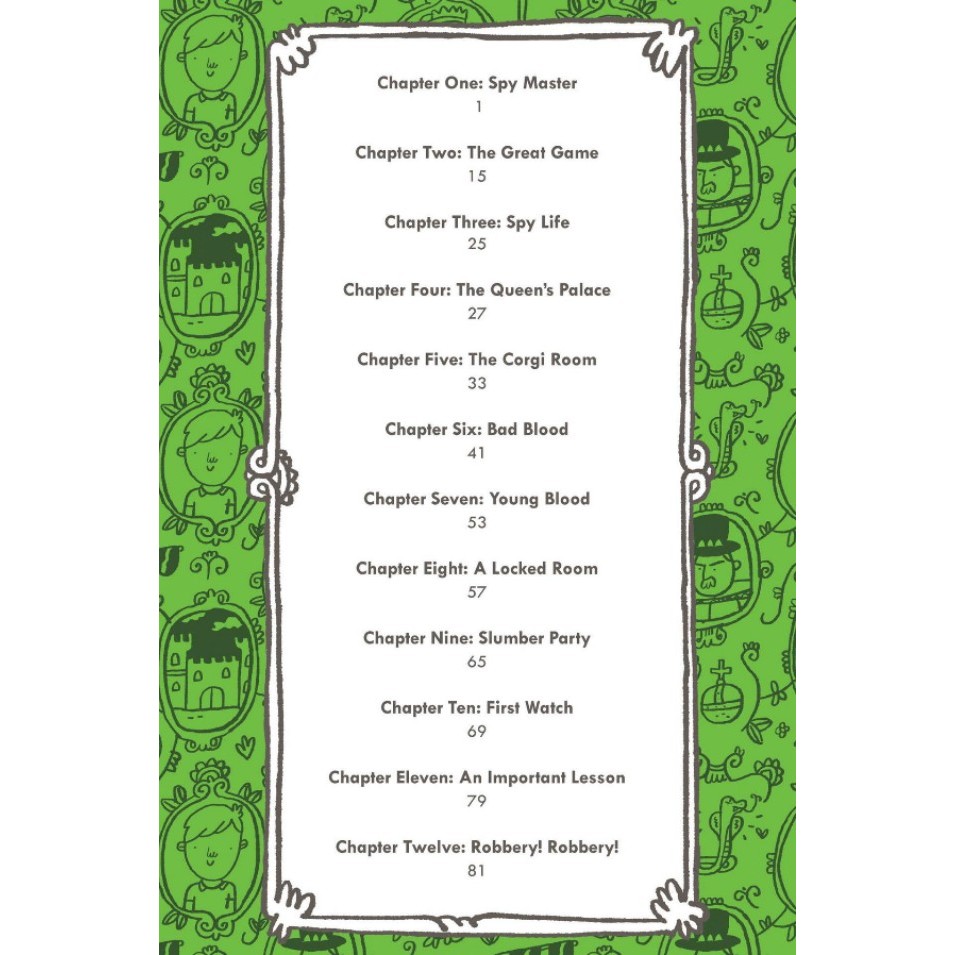 Chapter One: Spy Master
1

Chapter Two: The Great Game
15

Chapter Three: Spy Life
25

Chapter Four: The Queen's Palace
27

Chapter Five: The Corgi Room
33

Chapter Six: Bad Blood
41

Chapter Seven: Young Blood
53

Chapter Eight: A Locked Room
57

Chapter Nine: Slumber Party
65

Chapter Ten: First Watch
69

Chapter Eleven: An Important Lesson
79

Chapter Twelve: Robbery! Robbery!
81